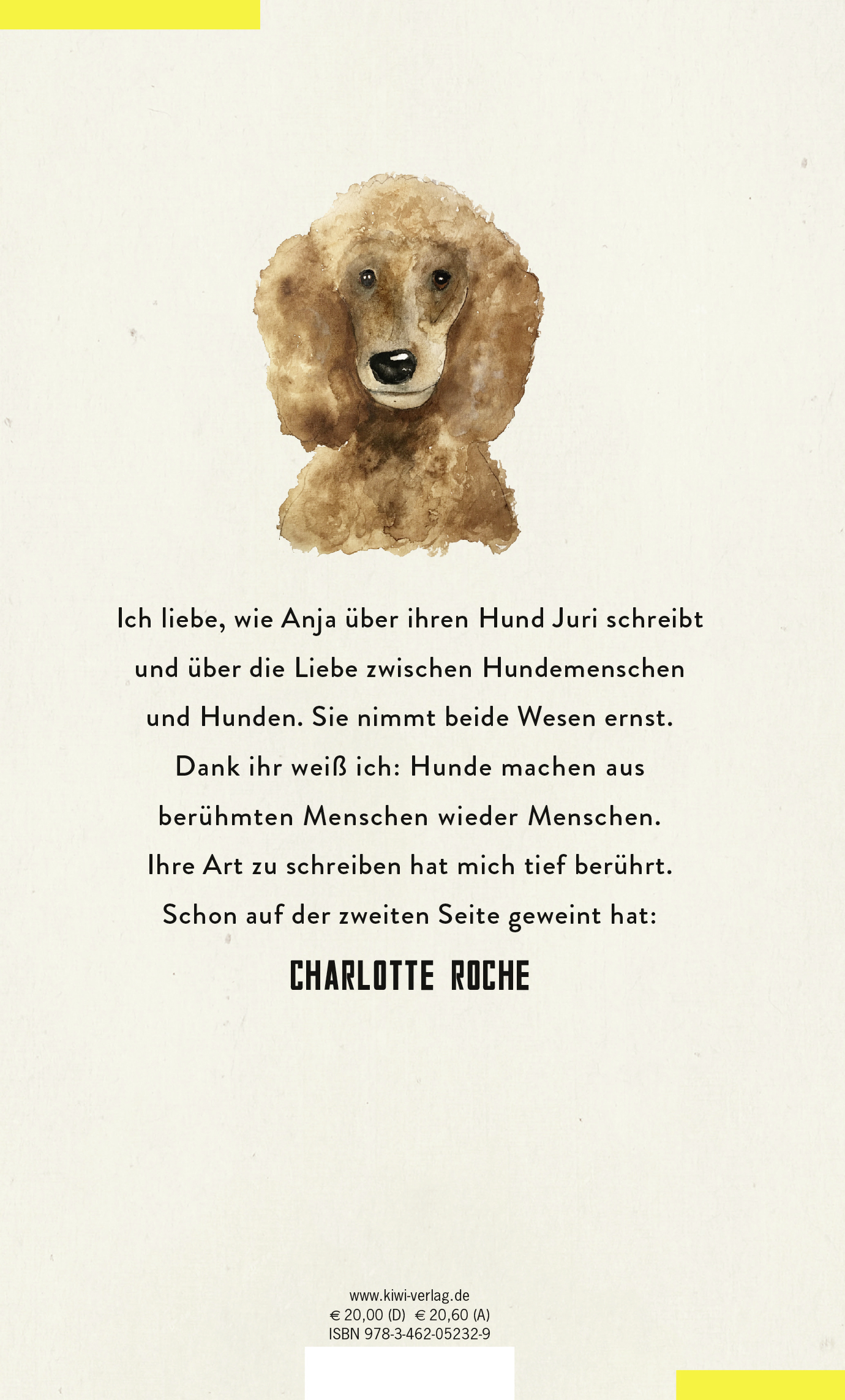 Ich liebe, wie Anja über ihren Hund Juri schreibt und über die Liebe zwischen Hundemenschen und Hunden. Sie nimmt beide Wesen ernst. Dank ihr weiß ich: Hunde machen aus berühmten Menschen wieder Menschen. Ihre Art zu schreiben hat mich tief berührt. Schon auf der zweiten Seite geweint hat:

CHARLOTTE ROCHE

www.kiwi-verlag.de
€ 20,00 (D) € 20,60 (A)
ISBN 978-3-462-05232-9